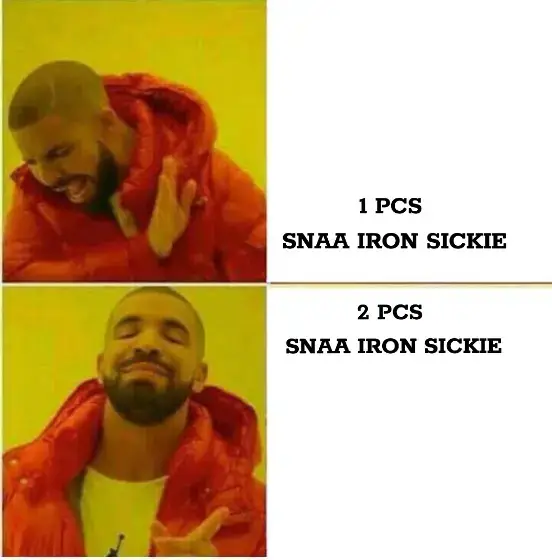 1 PCS
SNAA IRON SICKIE

2 PCS
SNAA IRON SICKIE